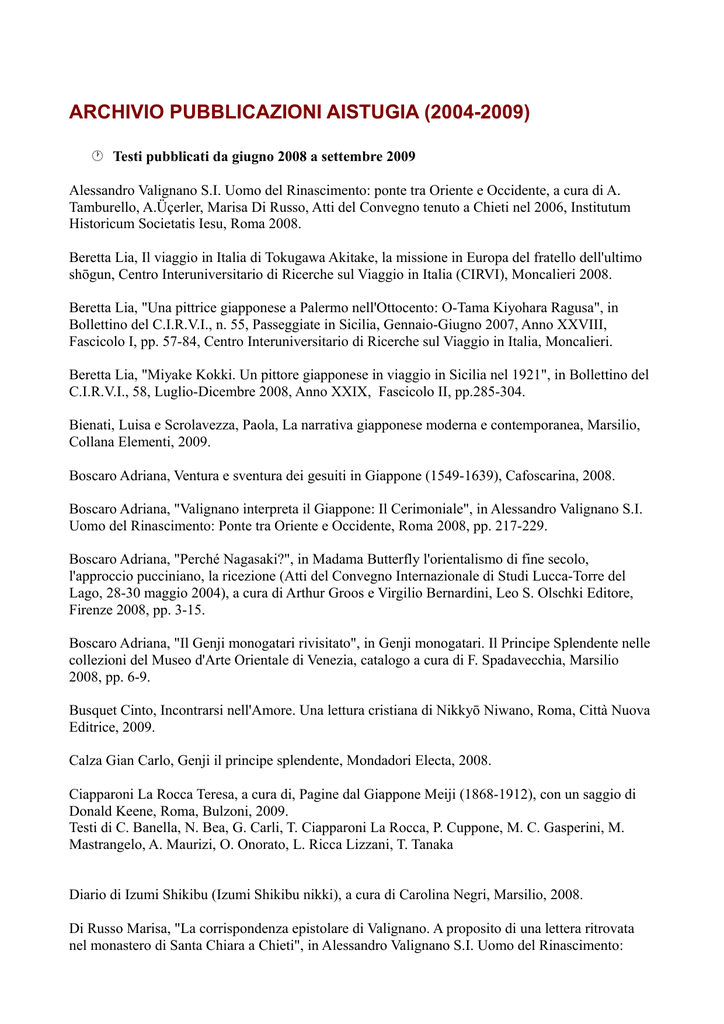 ARCHIVIO PUBBLICAZIONI AISTUGIA (2004-2009)

Testi pubblicati da giugno 2008 a settembre 2009

Alessandro Valignano S.I. Uomo del Rinascimento: ponte tra Oriente e Occidente, a cura di A. Tamburello, A.Üçerler, Marisa Di Russo, Atti del Convegno tenuto a Chieti nel 2006, Institutum Historicum Societatis Iesu, Roma 2008.

Beretta Lia, Il viaggio in Italia di Tokugawa Akitake, la missione in Europa del fratello dell'ultimo shōgun, Centro Interuniversitario di Ricerche sul Viaggio in Italia (CIRVI), Moncalieri 2008.

Beretta Lia, "Una pittrice giapponese a Palermo nell'Ottocento: O-Tama Kiyohara Ragusa", in Bollettino del C.I.R.V.I., n. 55, Passeggiate in Sicilia, Gennaio-Giugno 2007, Anno XXVIII, Fascicolo I, pp. 57-84, Centro Interuniversitario di Ricerche sul Viaggio in Italia, Moncalieri.

Beretta Lia, "Miyake Kokki. Un pittore giapponese in viaggio in Sicilia nel 1921", in Bollettino del C.I.R.V.I., 58, Luglio-Dicembre 2008, Anno XXIX, Fascicolo II, pp.285-304.

Bienati, Luisa e Scrolavezza, Paola, La narrativa giapponese moderna e contemporanea, Marsilio, Collana Elementi, 2009.

Boscaro Adriana, Ventura e sventura dei gesuiti in Giappone (1549-1639), Cafoscarina, 2008.

Boscaro Adriana, "Valignano interpreta il Giappone: Il Cerimoniale", in Alessandro Valignano S.I. Uomo del Rinascimento: Ponte tra Oriente e Occidente, Roma 2008, pp. 217-229.

Boscaro Adriana, "Perché Nagasaki?", in Madama Butterfly l'orientalismo di fine secolo, l'approccio pucciniano, la ricezione (Atti del Convegno Internazionale di Studi Lucca-Torre del Lago, 28-30 maggio 2004), a cura di Arthur Groos e Virgilio Bernardini, Leo S. Olschki Editore, Firenze 2008, pp. 3-15.

Boscaro Adriana, "Il Genji monogatari rivisitato", in Genji monogatari. Il Principe Splendente nelle collezioni del Museo d'Arte Orientale di Venezia, catalogo a cura di F. Spadavecchia, Marsilio 2008, pp. 6-9.

Busquet Cinto, Incontrarsi nell'Amore. Una lettura cristiana di Nikkyō Niwano, Roma, Città Nuova Editrice, 2009.

Calza Gian Carlo, Genji il principe splendente, Mondadori Electa, 2008.

Ciapparoni La Rocca Teresa, a cura di, Pagine dal Giappone Meiji (1868-1912), con un saggio di Donald Keene, Roma, Bulzoni, 2009.
Testi di C. Banella, N. Bea, G. Carli, T. Ciapparoni La Rocca, P. Cuppone, M. C. Gasperini, M. Mastrangelo, A. Maurizi, O. Onorato, L. Ricca Lizzani, T. Tanaka

Diario di Izumi Shikibu (Izumi Shikibu nikki), a cura di Carolina Negri, Marsilio, 2008.

Di Russo Marisa, "La corrispondenza epistolare di Valignano. A proposito di una lettera ritrovata nel monastero di Santa Chiara a Chieti", in Alessandro Valignano S.I. Uomo del Rinascimento: